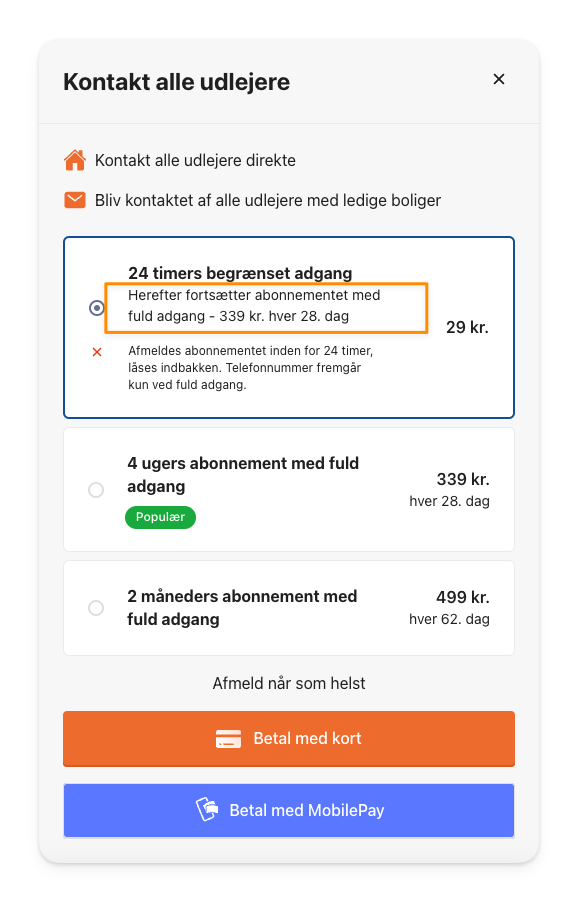 Kontakt alle udlejere

×

Kontakt alle udlejere direkte

Bliv kontaktet af alle udlejere med ledige boliger

24 timers begrænset adgang
Herefter fortsætter abonnementet med fuld adgang - 339 kr. hver 28. dag

29 kr.

×
Afmeldes abonnementet inden for 24 timer, låses indbakken. Telefonnummer fremgår kun ved fuld adgang.

4 ugers abonnement med fuld adgang

Populær

339 kr.
hver 28. dag

2 måneders abonnement med fuld adgang

499 kr.
hver 62. dag

Afmeld når som helst

Betal med kort

Betal med MobilePay